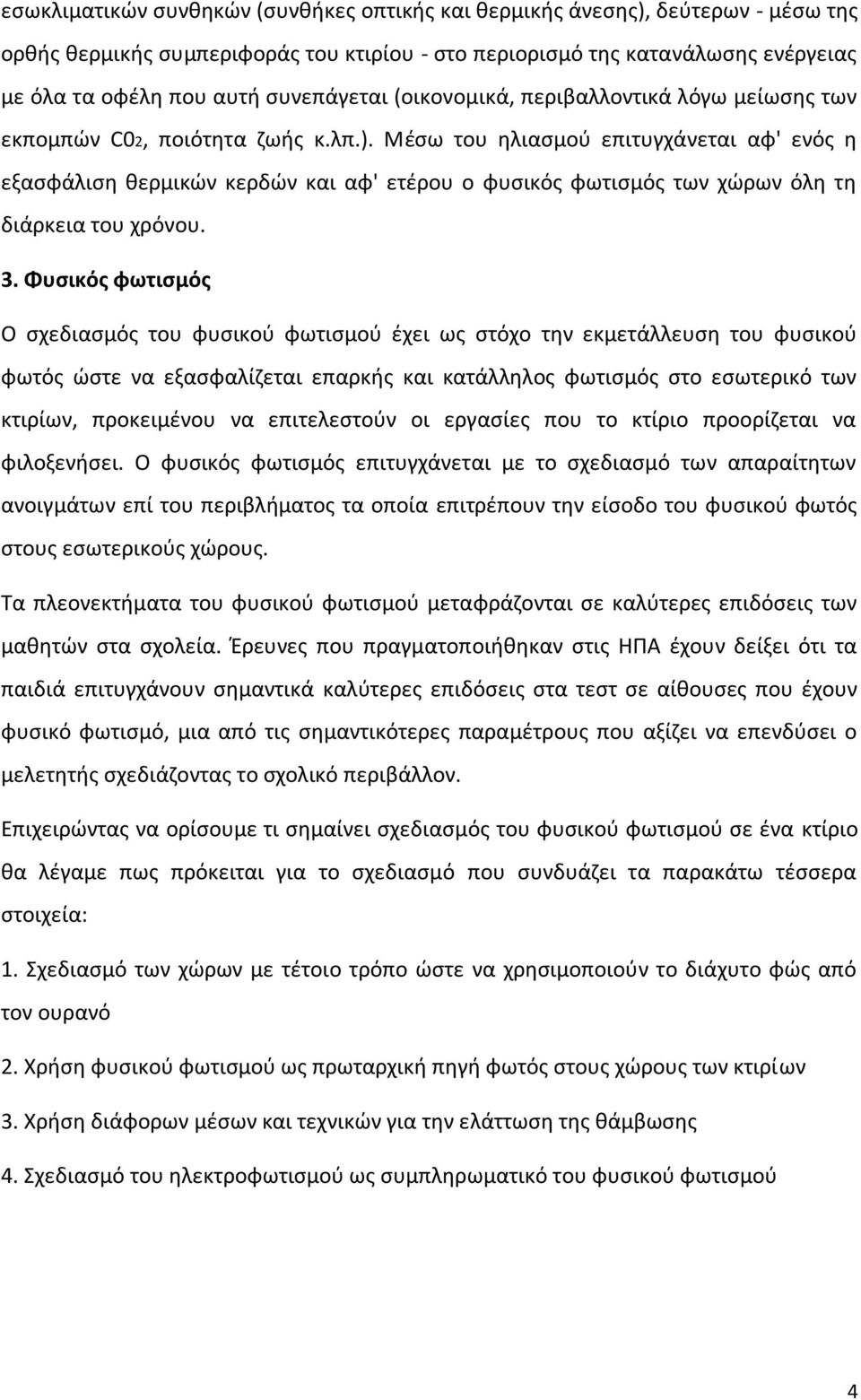 εσωκλιματικών συνθηκών (συνθήκες οπτικής και θερμικής άνεσης), δεύτερων - μέσω της ορθής θερμικής συμπεριφοράς του κτιρίου - στο περιορισμό της κατανάλωσης ενέργειας με όλα τα οφέλη που αυτή συνεπάγεται (οικονομικά, περιβαλλοντικά λόγω μείωσης των εκπομπών $C0_2$, ποιότητα ζωής κ.λπ.). Μέσω του ηλιασμού επιτυγχάνεται αφ' ενός η εξασφάλιση θερμικών κερδών και αφ' ετέρου ο φυσικός φωτισμός των χώρων όλη τη διάρκεια του χρόνου.

3. Φυσικός φωτισμός

Ο σχεδιασμός του φυσικού φωτισμού έχει ως στόχο την εκμετάλλευση του φυσικού φωτός ώστε να εξασφαλίζεται επαρκής και κατάλληλος φωτισμός στο εσωτερικό των κτιρίων, προκειμένου να επιτελεστούν οι εργασίες που το κτίριο προορίζεται να φιλοξενήσει. Ο φυσικός φωτισμός επιτυγχάνεται με το σχεδιασμό των απαραίτητων ανοιγμάτων επί του περιβλήματος τα οποία επιτρέπουν την είσοδο του φυσικού φωτός στους εσωτερικούς χώρους.

Τα πλεονεκτήματα του φυσικού φωτισμού μεταφράζονται σε καλύτερες επιδόσεις των μαθητών στα σχολεία. Έρευνες που πραγματοποιήθηκαν στις ΗΠΑ έχουν δείξει ότι τα παιδιά επιτυγχάνουν σημαντικά καλύτερες επιδόσεις στα τεστ σε αίθουσες που έχουν φυσικό φωτισμό, μια από τις σημαντικότερες παραμέτρους που αξίζει να επενδύσει ο μελετητής σχεδιάζοντας το σχολικό περιβάλλον.

Επιχειρώντας να ορίσουμε τι σημαίνει σχεδιασμός του φυσικού φωτισμού σε ένα κτίριο θα λέγαμε πως πρόκειται για το σχεδιασμό που συνδυάζει τα παρακάτω τέσσερα στοιχεία:

1. Σχεδιασμό των χώρων με τέτοιο τρόπο ώστε να χρησιμοποιούν το διάχυτο φώς από τον ουρανό

2. Χρήση φυσικού φωτισμού ως πρωταρχική πηγή φωτός στους χώρους των κτιρίων

3. Χρήση διάφορων μέσων και τεχνικών για την ελάττωση της θάμβωσης

4. Σχεδιασμό του ηλεκτροφωτισμού ως συμπληρωματικό του φυσικού φωτισμού

4